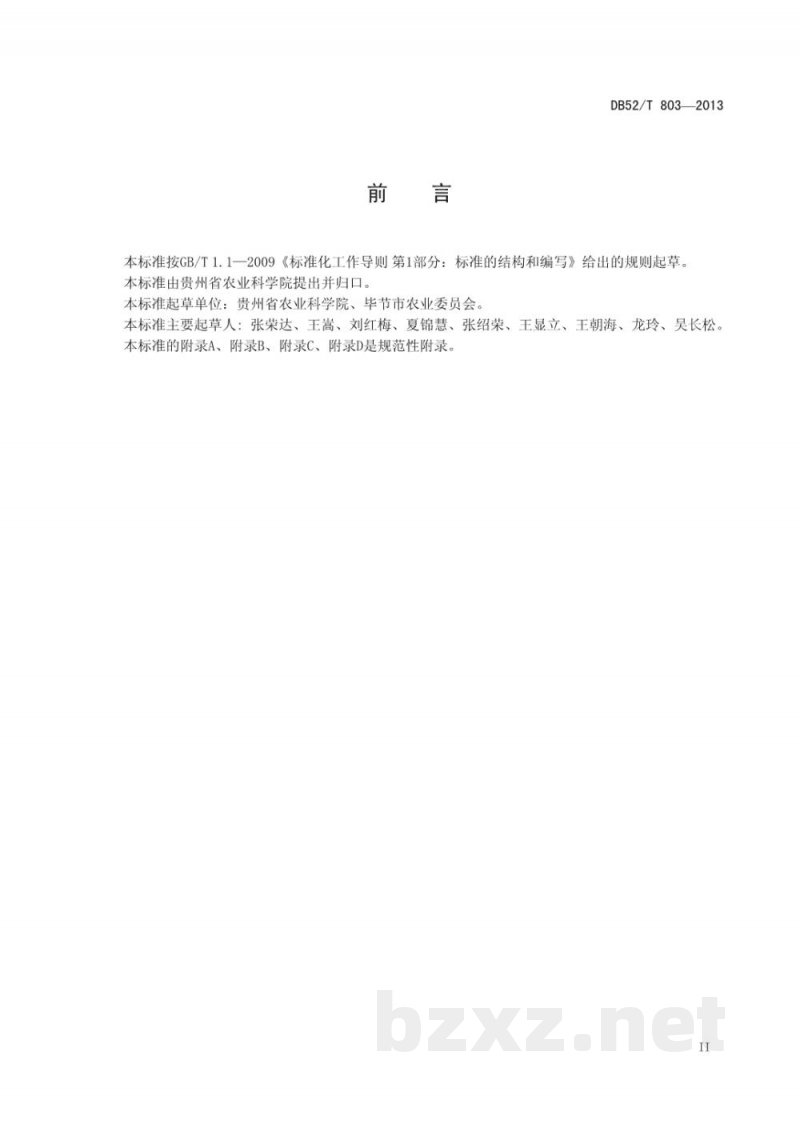 DB52/T 803—2013

前　言

本标准按GB/T 1.1—2009《标准化工作导则 第1部分：标准的结构和编写》给出的规则起草。

本标准由贵州省农业科学院提出并归口。

本标准起草单位：贵州省农业科学院、毕节市农业委员会。

本标准主要起草人：张荣达、王嵩、刘红梅、夏锦慧、张绍荣、王显立、王朝海、龙玲、吴长松。

本标准的附录A、附录B、附录C、附录D是规范性附录。

bzxz.net

II